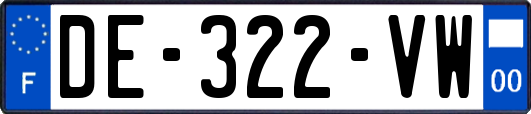 F
DE-322-VW
00